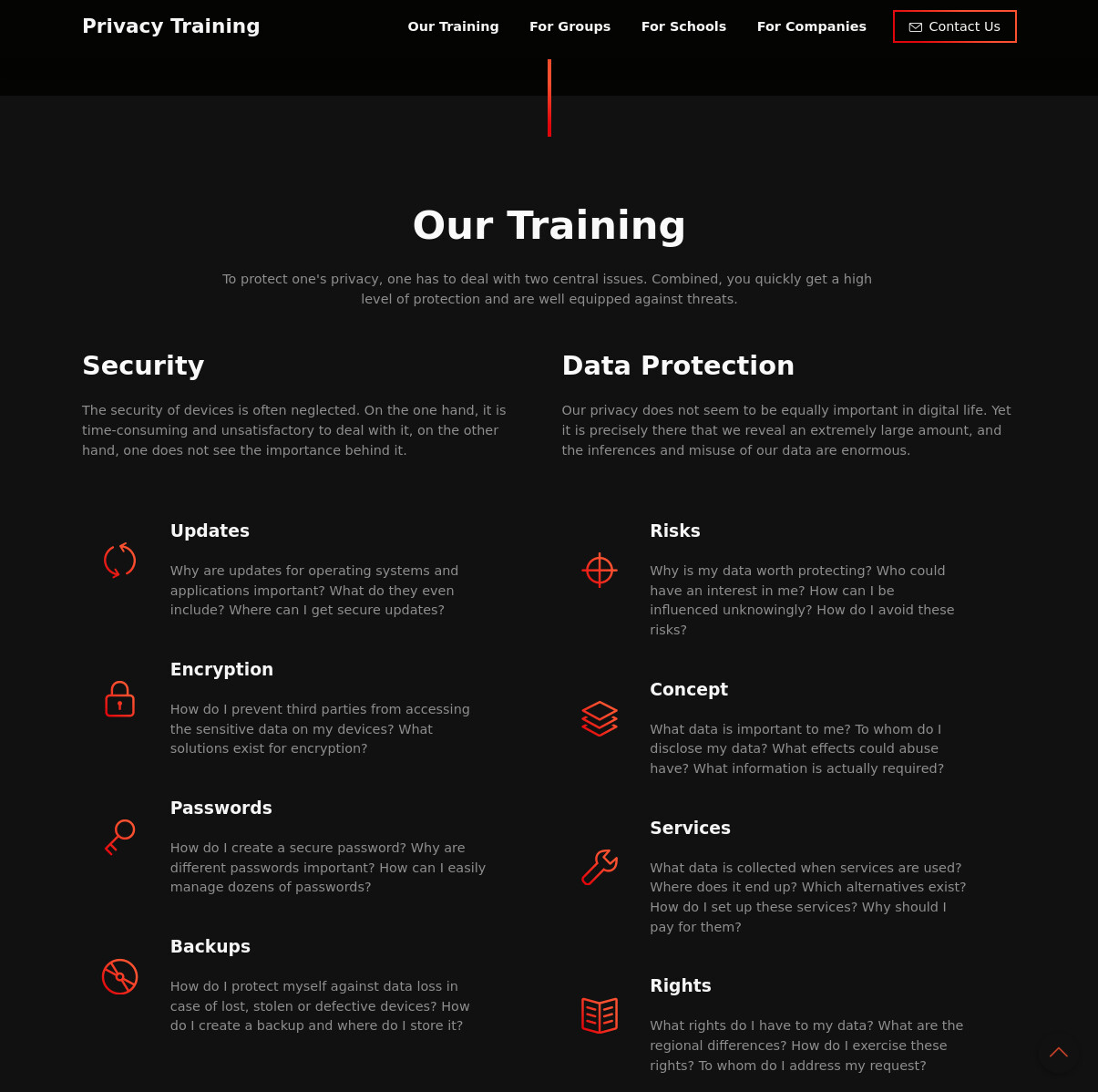 Privacy Training

Our Training   For Groups   For Schools   For Companies   Contact Us

Our Training

To protect one's privacy, one has to deal with two central issues. Combined, you quickly get a high level of protection and are well equipped against threats.

Security

The security of devices is often neglected. On the one hand, it is time-consuming and unsatisfactory to deal with it, on the other hand, one does not see the importance behind it.

Updates

Why are updates for operating systems and applications important? What do they even include? Where can I get secure updates?

Encryption

How do I prevent third parties from accessing the sensitive data on my devices? What solutions exist for encryption?

Passwords

How do I create a secure password? Why are different passwords important? How can I easily manage dozens of passwords?

Backups

How do I protect myself against data loss in case of lost, stolen or defective devices? How do I create a backup and where do I store it?

Data Protection

Our privacy does not seem to be equally important in digital life. Yet it is precisely there that we reveal an extremely large amount, and the inferences and misuse of our data are enormous.

Risks

Why is my data worth protecting? Who could have an interest in me? How can I be influenced unknowingly? How do I avoid these risks?

Concept

What data is important to me? To whom do I disclose my data? What effects could abuse have? What information is actually required?

Services

What data is collected when services are used? Where does it end up? Which alternatives exist? How do I set up these services? Why should I pay for them?

Rights

What rights do I have to my data? What are the regional differences? How do I exercise these rights? To whom do I address my request?